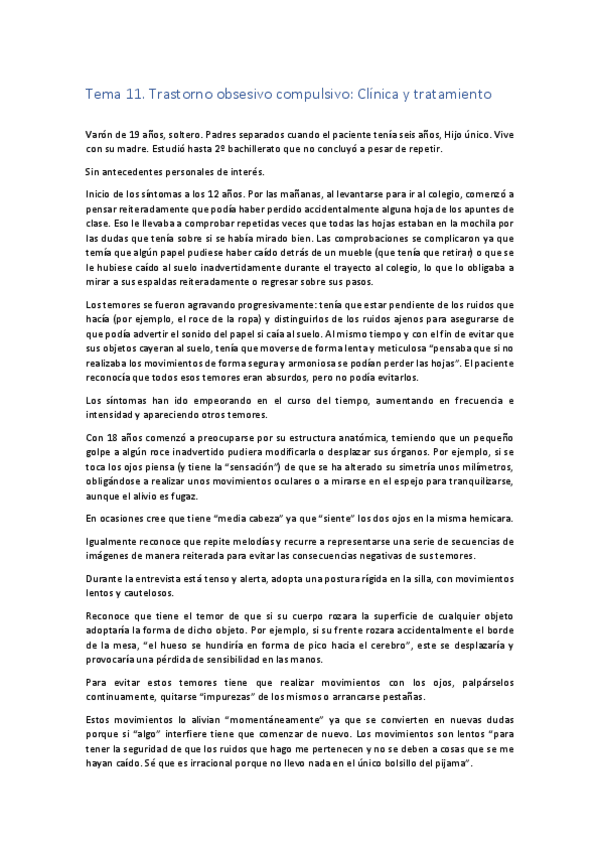 Tema 11. Trastorno obsesivo compulsivo: Clínica y tratamiento

Varón de 19 años, soltero. Padres separados cuando el paciente tenía seis años, Hijo único. Vive con su madre. Estudió hasta 2º bachillerato que no concluyó a pesar de repetir.

Sin antecedentes personales de interés.

Inicio de los síntomas a los 12 años. Por las mañanas, al levantarse para ir al colegio, comenzó a pensar reiteradamente que podía haber perdido accidentalmente alguna hoja de los apuntes de clase. Eso le llevaba a comprobar repetidas veces que todas las hojas estaban en la mochila por las dudas que tenía sobre si se había mirado bien. Las comprobaciones se complicaron ya que temía que algún papel pudiese haber caído detrás de un mueble (que tenía que retirar) o que se le hubiese caído al suelo inadvertidamente durante el trayecto al colegio, lo que lo obligaba a mirar a sus espaldas reiteradamente o regresar sobre sus pasos.

Los temores se fueron agravando progresivamente: tenía que estar pendiente de los ruidos que hacía (por ejemplo, el roce de la ropa) y distinguirlos de los ruidos ajenos para asegurarse de que podía advertir el sonido del papel si caía al suelo. Al mismo tiempo y con el fin de evitar que sus objetos cayeran al suelo, tenía que moverse de forma lenta y meticulosa "pensaba que si no realizaba los movimientos de forma segura y armoniosa se podían perder las hojas". El paciente reconocía que todos esos temores eran absurdos, pero no podía evitarlos.

Los síntomas han ido empeorando en el curso del tiempo, aumentando en frecuencia e intensidad y apareciendo otros temores.

Con 18 años comenzó a preocuparse por su estructura anatómica, temiendo que un pequeño golpe a algún roce inadvertido pudiera modificarla o desplazar sus órganos. Por ejemplo, si se toca los ojos piensa (y tiene la "sensación") de que se ha alterado su simetría unos milímetros, obligándose a realizar unos movimientos oculares o a mirarse en el espejo para tranquilizarse, aunque el alivio es fugaz.

En ocasiones cree que tiene "media cabeza" ya que "siente" los dos ojos en la misma hemicara.

Igualmente reconoce que repite melodías y recurre a representarse una serie de secuencias de imágenes de manera reiterada para evitar las consecuencias negativas de sus temores.

Durante la entrevista está tenso y alerta, adopta una postura rígida en la silla, con movimientos lentos y cautelosos.

Reconoce que tiene el temor de que si su cuerpo rozara la superficie de cualquier objeto adoptaría la forma de dicho objeto. Por ejemplo, si su frente rozara accidentalmente el borde de la mesa, "el hueso se hundiría en forma de pico hacia el cerebro", este se desplazaría y provocaría una pérdida de sensibilidad en las manos.

Para evitar estos temores tiene que realizar movimientos con los ojos, palpárselos continuamente, quitarse "impurezas" de los mismos o arrancarse pestañas.

Estos movimientos lo alivian "momentáneamente" ya que se convierten en nuevas dudas porque si "algo" interfiere tiene que comenzar de nuevo. Los movimientos son lentos "para tener la seguridad de que los ruidos que hago me pertenecen y no se deben a cosas que se me hayan caído. Sé que es irracional porque no llevo nada en el único bolsillo del pijama".